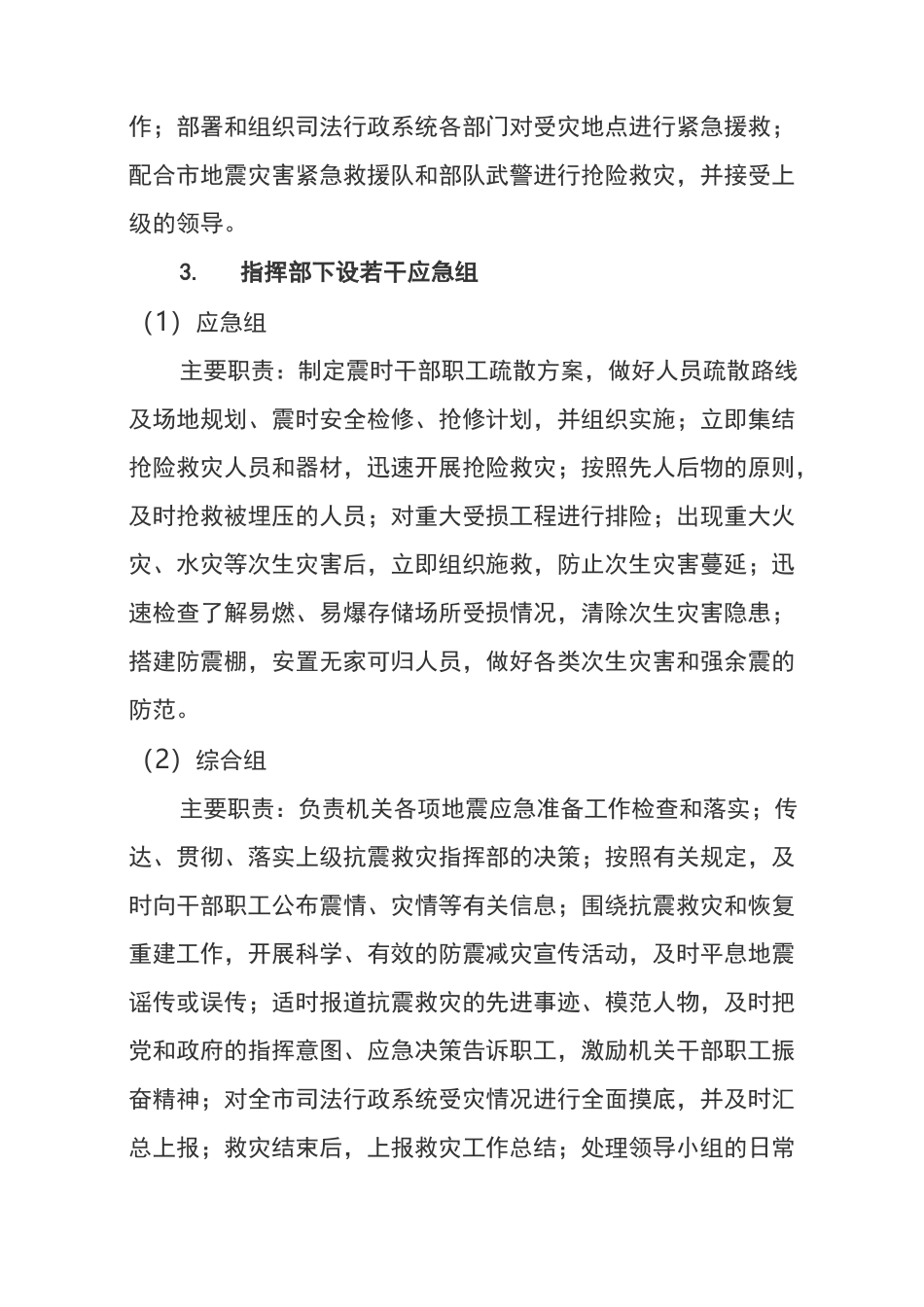 作；部署和组织司法行政系统各部门对受灾地点进行紧急援救；配合市地震灾害紧急救援队和部队武警进行抢险救灾，并接受上级的领导。

3. 指挥部下设若干应急组

（1）应急组

主要职责：制定震时干部职工疏散方案，做好人员疏散路线及场地规划、震时安全检修、抢修计划，并组织实施；立即集结抢险救灾人员和器材，迅速开展抢险救灾；按照先人后物的原则，及时抢救被埋压的人员；对重大受损工程进行排险；出现重大火灾、水灾等次生灾害后，立即组织施救，防止次生灾害蔓延；迅速检查了解易燃、易爆存储场所受损情况，清除次生灾害隐患；搭建防震棚，安置无家可归人员，做好各类次生灾害和强余震的防范。

（2）综合组

主要职责：负责机关各项地震应急准备工作检查和落实；传达、贯彻、落实上级抗震救灾指挥部的决策；按照有关规定，及时向干部职工公布震情、灾情等有关信息；围绕抗震救灾和恢复重建工作，开展科学、有效的防震减灾宣传活动，及时平息地震谣传或误传；适时报道抗震救灾的先进事迹、模范人物，及时把党和政府的指挥意图、应急决策告诉职工，激励机关干部职工振奋精神；对全市司法行政系统受灾情况进行全面摸底，并及时汇总上报；救灾结束后，上报救灾工作总结；处理领导小组的日常